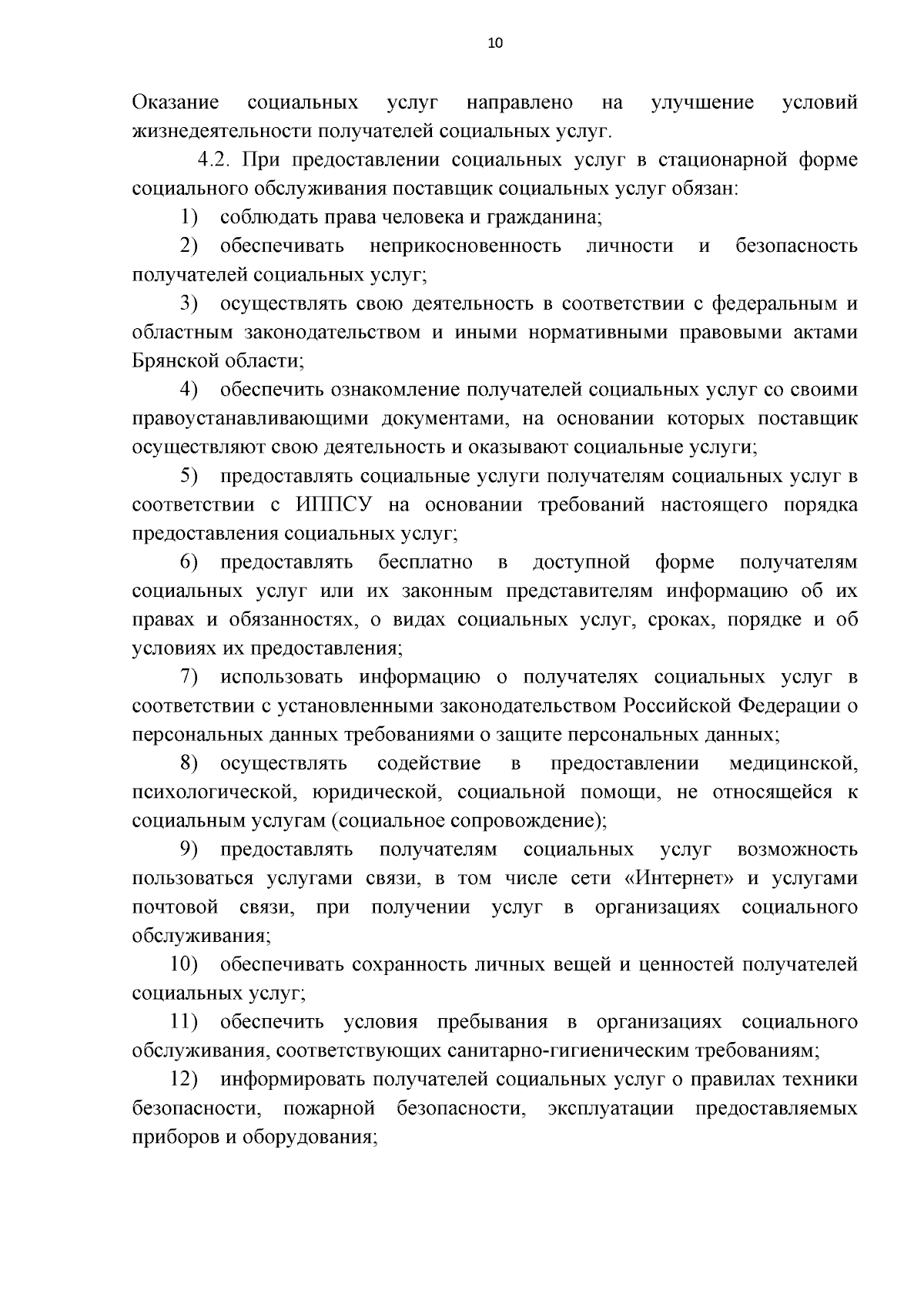 10

Оказание социальных услуг направлено на улучшение условий жизнедеятельности получателей социальных услуг.

4.2. При предоставлении социальных услуг в стационарной форме социального обслуживания поставщик социальных услуг обязан:

1) соблюдать права человека и гражданина;

2) обеспечивать неприкосновенность личности и безопасность получателей социальных услуг;

3) осуществлять свою деятельность в соответствии с федеральным и областным законодательством и иными нормативными правовыми актами Брянской области;

4) обеспечить ознакомление получателей социальных услуг со своими правоустанавливающими документами, на основании которых поставщик осуществляют свою деятельность и оказывают социальные услуги;

5) предоставлять социальные услуги получателям социальных услуг в соответствии с ИППСУ на основании требований настоящего порядка предоставления социальных услуг;

6) предоставлять бесплатно в доступной форме получателям социальных услуг или их законным представителям информацию об их правах и обязанностях, о видах социальных услуг, сроках, порядке и об условиях их предоставления;

7) использовать информацию о получателях социальных услуг в соответствии с установленными законодательством Российской Федерации о персональных данных требованиями о защите персональных данных;

8) осуществлять содействие в предоставлении медицинской, психологической, юридической, социальной помощи, не относящейся к социальным услугам (социальное сопровождение);

9) предоставлять получателям социальных услуг возможность пользоваться услугами связи, в том числе сети «Интернет» и услугами почтовой связи, при получении услуг в организациях социального обслуживания;

10) обеспечивать сохранность личных вещей и ценностей получателей социальных услуг;

11) обеспечить условия пребывания в организациях социального обслуживания, соответствующих санитарно-гигиеническим требованиям;

12) информировать получателей социальных услуг о правилах техники безопасности, пожарной безопасности, эксплуатации предоставляемых приборов и оборудования;